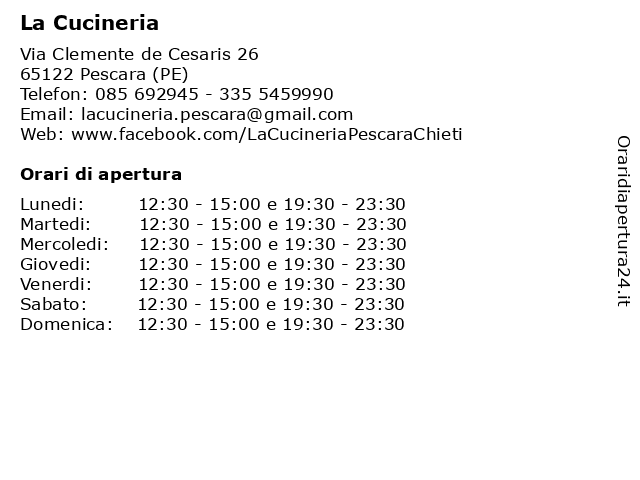 La Cucineria

Via Clemente de Cesaris 26
65122 Pescara (PE)
Telefon: 085 692945 - 335 5459990
Email: lacucineria.pescara@gmail.com
Web: www.facebook.com/LaCucineriaPescaraChieti

Orari di apertura

| | |
|---|---|
| Lunedi: | 12:30 - 15:00 e 19:30 - 23:30 |
| Martedi: | 12:30 - 15:00 e 19:30 - 23:30 |
| Mercoledi: | 12:30 - 15:00 e 19:30 - 23:30 |
| Giovedi: | 12:30 - 15:00 e 19:30 - 23:30 |
| Venerdi: | 12:30 - 15:00 e 19:30 - 23:30 |
| Sabato: | 12:30 - 15:00 e 19:30 - 23:30 |
| Domenica: | 12:30 - 15:00 e 19:30 - 23:30 |

Oraridiapertura24.it